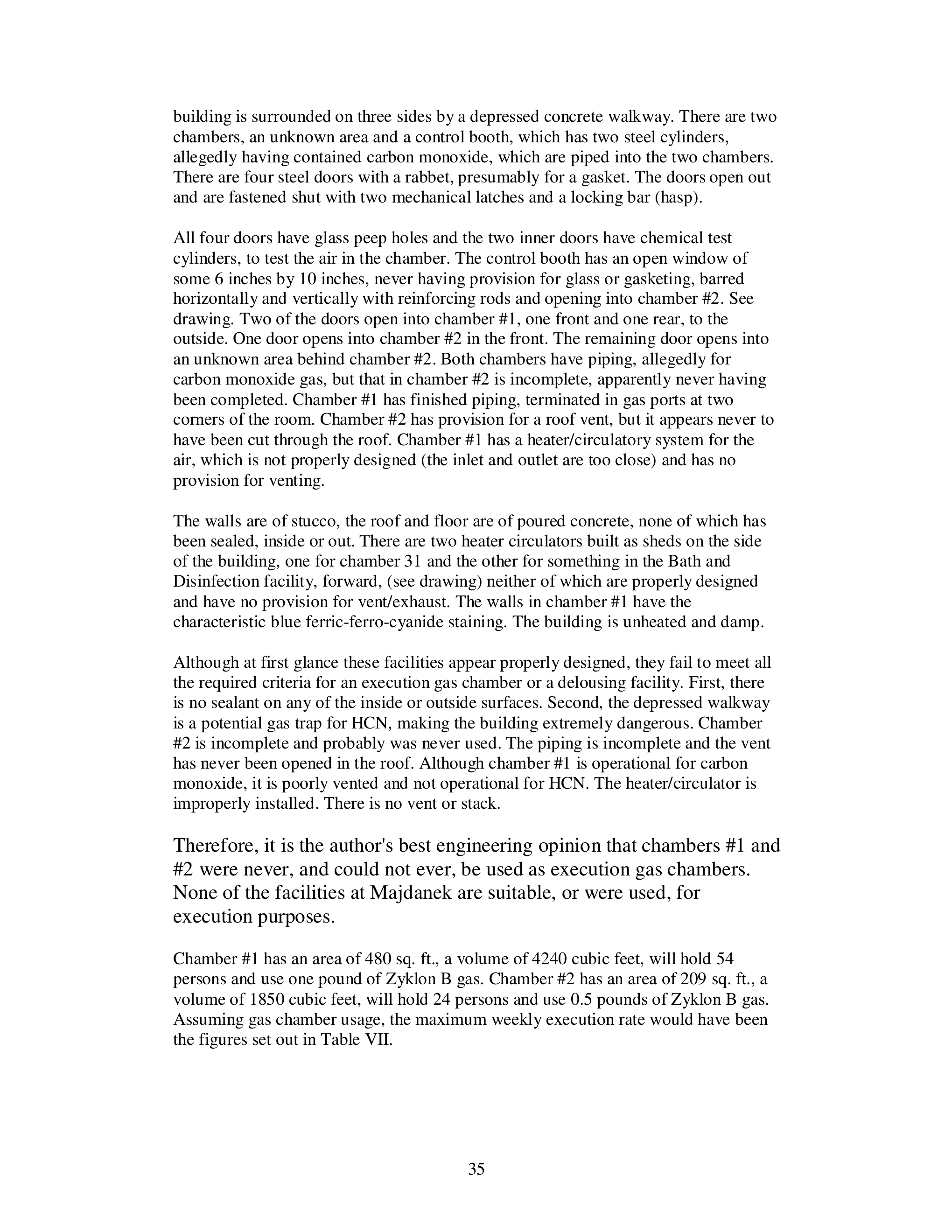 building is surrounded on three sides by a depressed concrete walkway. There are two chambers, an unknown area and a control booth, which has two steel cylinders, allegedly having contained carbon monoxide, which are piped into the two chambers. There are four steel doors with a rabbet, presumably for a gasket. The doors open out and are fastened shut with two mechanical latches and a locking bar (hasp).

All four doors have glass peep holes and the two inner doors have chemical test cylinders, to test the air in the chamber. The control booth has an open window of some 6 inches by 10 inches, never having provision for glass or gasketing, barred horizontally and vertically with reinforcing rods and opening into chamber #2. See drawing. Two of the doors open into chamber #1, one front and one rear, to the outside. One door opens into chamber #2 in the front. The remaining door opens into an unknown area behind chamber #2. Both chambers have piping, allegedly for carbon monoxide gas, but that in chamber #2 is incomplete, apparently never having been completed. Chamber #1 has finished piping, terminated in gas ports at two corners of the room. Chamber #2 has provision for a roof vent, but it appears never to have been cut through the roof. Chamber #1 has a heater/circulatory system for the air, which is not properly designed (the inlet and outlet are too close) and has no provision for venting.

The walls are of stucco, the roof and floor are of poured concrete, none of which has been sealed, inside or out. There are two heater circulators built as sheds on the side of the building, one for chamber 31 and the other for something in the Bath and Disinfection facility, forward, (see drawing) neither of which are properly designed and have no provision for vent/exhaust. The walls in chamber #1 have the characteristic blue ferric-ferro-cyanide staining. The building is unheated and damp.

Although at first glance these facilities appear properly designed, they fail to meet all the required criteria for an execution gas chamber or a delousing facility. First, there is no sealant on any of the inside or outside surfaces. Second, the depressed walkway is a potential gas trap for HCN, making the building extremely dangerous. Chamber #2 is incomplete and probably was never used. The piping is incomplete and the vent has never been opened in the roof. Although chamber #1 is operational for carbon monoxide, it is poorly vented and not operational for HCN. The heater/circulator is improperly installed. There is no vent or stack.

Therefore, it is the author's best engineering opinion that chambers #1 and #2 were never, and could not ever, be used as execution gas chambers. None of the facilities at Majdanek are suitable, or were used, for execution purposes.

Chamber #1 has an area of 480 sq. ft., a volume of 4240 cubic feet, will hold 54 persons and use one pound of Zyklon B gas. Chamber #2 has an area of 209 sq. ft., a volume of 1850 cubic feet, will hold 24 persons and use 0.5 pounds of Zyklon B gas. Assuming gas chamber usage, the maximum weekly execution rate would have been the figures set out in Table VII.

35